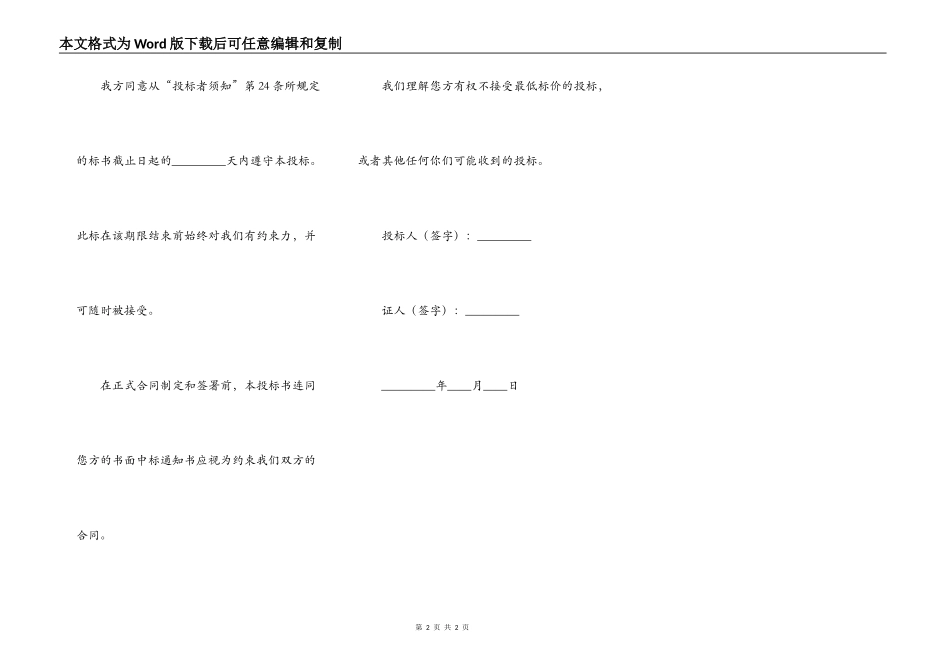 本文格式为Word版下载后可任意编辑和复制

我方同意从“投标者须知”第24条所规定的标书截止日起的____天内遵守本投标。此标在该期限结束前始终对我们有约束力，并可随时被接受。

在正式合同制定和签署前，本投标书连同您方的书面中标通知书应视为约束我们双方的合同。

我们理解您方有权不接受最低标价的投标，或者其他任何你们可能收到的投标。

投标人（签字）：____

证人（签字）：____

____年____月____日

第2页 共2页